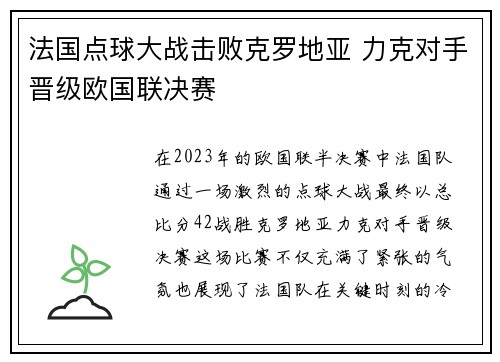 法国点球大战击败克罗地亚 力克对手晋级欧国联决赛

在2023年的欧国联半决赛中法国队通过一场激烈的点球大战最终以总比分42战胜克罗地亚力克对手晋级决赛这场比赛不仅充满了紧张的气氛也展现了法国队在关键时刻的冷